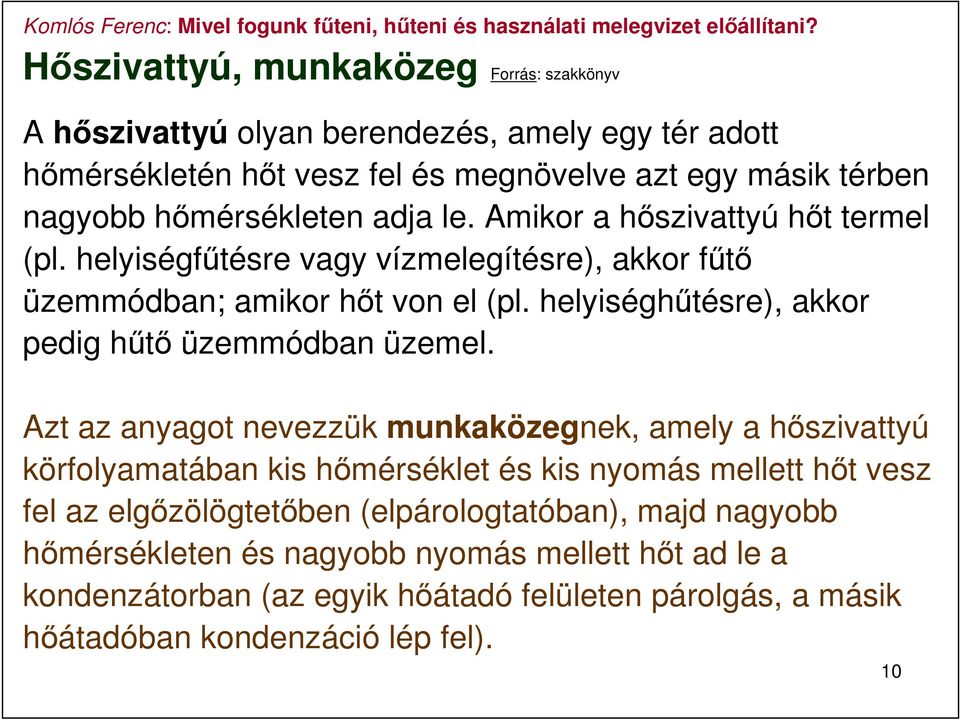 Komlós Ferenc: Mivel fogunk fűteni, hűteni és használati melegvizet előállítani?

Hőszivattyú, munkaközeg Forrás: szakkönyv

A hőszivattyú olyan berendezés, amely egy tér adott hőmérsékletén hőt vesz fel és megnövelve azt egy másik térben nagyobb hőmérsékleten adja le. Amikor a hőszivattyú hőt termel (pl. helyiségfűtésre vagy vízmelegítésre), akkor fűtő üzemmódban; amikor hőt von el (pl. helyiséghűtésre), akkor pedig hűtő üzemmódban üzemel.

Azt az anyagot nevezzük munkaközegnek, amely a hőszivattyú körfolyamatában kis hőmérséklet és kis nyomás mellett hőt vesz fel az elgőzölögtetőben (elpárologtatóban), majd nagyobb hőmérsékleten és nagyobb nyomás mellett hőt ad le a kondenzátorban (az egyik hőátadó felületen párolgás, a másik hőátadóban kondenzáció lép fel).

10